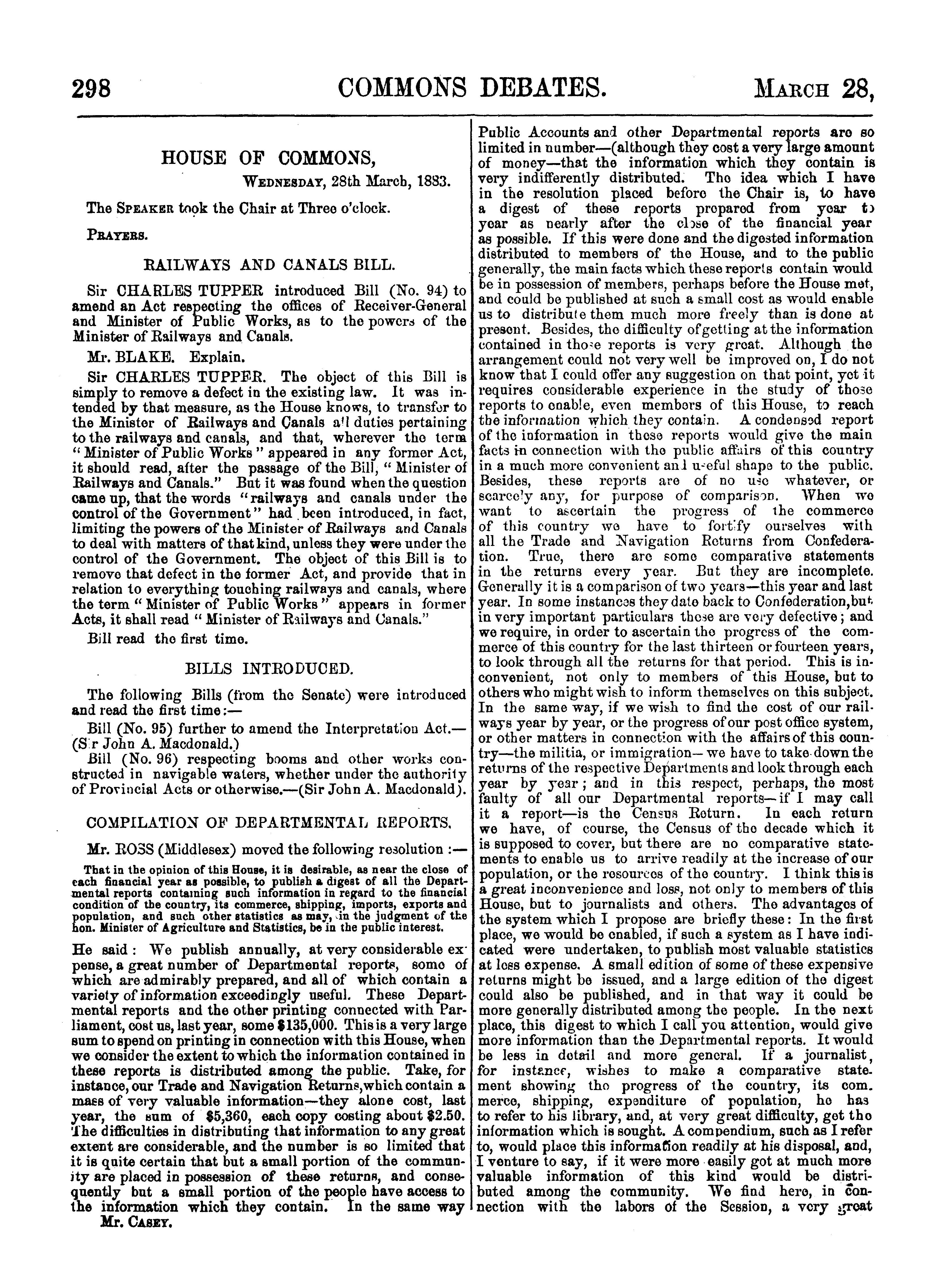 298 COMMONS DEBATES. MARCH 28,

HOUSE OF COMMONS,

WEDNESDAY, 28th March, 1883.

The SPEAKER took the Chair at Three o'clock.

PRAYERS.

RAILWAYS AND CANALS BILL.

Sir CHARLES TUPPER introduced Bill (No. 94) to amend an Act respecting the offices of Receiver-General and Minister of Public Works, as to the powers of the Minister of Railways and Canals.

Mr. BLAKE. Explain.

Sir CHARLES TUPPER. The object of this Bill is simply to remove a defect in the existing law. It was intended by that measure, as the House knows, to transfer to the Minister of Railways and Canals all duties pertaining to the railways and canals, and that, wherever the term "Minister of Public Works" appeared in any former Act, it should read, after the passage of the Bill, "Minister of Railways and Canals." But it was found when the question came up, that the words "railways and canals under the control of the Government" had been introduced, in fact, limiting the powers of the Minister of Railways and Canals to deal with matters of that kind, unless they were under the control of the Government. The object of this Bill is to remove that defect in the former Act, and provide that in relation to everything touching railways and canals, where the term "Minister of Public Works" appears in former Acts, it shall read "Minister of Railways and Canals."

Bill read the first time.

BILLS INTRODUCED.

The following Bills (from the Senate) were introduced and read the first time:—

Bill (No. 95) further to amend the Interpretation Act.—(Sir John A. Macdonald.)

Bill (No. 96) respecting booms and other works constructed in navigable waters, whether under the authority of Provincial Acts or otherwise.—(Sir John A. Macdonald).

COMPILATION OF DEPARTMENTAL REPORTS.

Mr. ROSS (Middlesex) moved the following resolution:—

That in the opinion of this House, it is desirable, as near the close of each financial year as possible, to publish a digest of all the Departmental reports containing such information in regard to the financial condition of the country, its commerce, shipping, imports, exports and population, and such other statistics as may, in the judgment of the hon. Minister of Agriculture and Statistics, be in the public interest.

He said: We publish annually, at very considerable expense, a great number of Departmental reports, some of which are admirably prepared, and all of which contain a variety of information exceedingly useful. These Departmental reports and the other printing connected with Parliament, cost us, last year, some $135,000. This is a very large sum to spend on printing in connection with this House, when we consider the extent to which the information contained in these reports is distributed among the public. Take, for instance, our Trade and Navigation Returns, which contain a mass of very valuable information—they alone cost, last year, the sum of $5,360, each copy costing about $2.50. The difficulties in distributing that information to any great extent are considerable, and the number is so limited that it is quite certain that but a small portion of the community are placed in possession of these returns, and consequently but a small portion of the people have access to the information which they contain. In the same way

Mr. CASEY.

Public Accounts and other Departmental reports are so limited in number—(although they cost a very large amount of money—that the information which they contain is very indifferently distributed. The idea which I have in the resolution placed before the Chair is, to have a digest of these reports prepared from year to year as nearly after the close of the financial year as possible. If this were done and the digested information distributed to members of the House, and to the public generally, the main facts which these reports contain would be in possession of members, perhaps before the House met, and could be published at such a small cost as would enable us to distribute them much more freely than is done at present. Besides, the difficulty of getting at the information contained in those reports is very great. Although the arrangement could not very well be improved on, I do not know that I could offer any suggestion on that point, yet it requires considerable experience in the study of those reports to enable, even members of this House, to reach the information which they contain. A condensed report of the information in these reports would give the main facts in connection with the public affairs of this country in a much more convenient and useful shape to the public. Besides, these reports are of no use whatever, or scarcely any, for purpose of comparison. When we want to ascertain the progress of the commerce of this country we have to fortify ourselves with all the Trade and Navigation Returns from Confederation. True, there are some comparative statements in the returns every year. But they are incomplete. Generally it is a comparison of two years—this year and last year. In some instances they date back to Confederation, but in very important particulars these are very defective; and we require, in order to ascertain the progress of the commerce of this country for the last thirteen or fourteen years, to look through all the returns for that period. This is inconvenient, not only to members of this House, but to others who might wish to inform themselves on this subject. In the same way, if we wish to find the cost of our railways year by year, or the progress of our post office system, or other matters in connection with the affairs of this country—the militia, or immigration—we have to take down the returns of the respective Departments and look through each year by year; and in this respect, perhaps, the most faulty of all our Departmental reports—if I may call it a report—is the Census Return. In each return we have, of course, the Census of the decade which it is supposed to cover, but there are no comparative statements to enable us to arrive readily at the increase of our population, or the resources of the country. I think this is a great inconvenience and loss, not only to members of this House, but to journalists and others. The advantages of the system which I propose are briefly these: In the first place, we would be enabled, if such a system as I have indicated were undertaken, to publish most valuable statistics at less expense. A small edition of some of these expensive returns might be issued, and a large edition of the digest could also be published, and in that way it could be more generally distributed among the people. In the next place, this digest to which I call you attention, would give more information than the Departmental reports. It would be less in detail and more general. If a journalist, for instance, wishes to make a comparative statement showing the progress of the country, its commerce, shipping, expenditure of population, he has to refer to his library, and, at very great difficulty, get the information which is sought. A compendium, such as I refer to, would place this information readily at his disposal, and, I venture to say, if it were more easily got at much more valuable information of this kind would be distributed among the community. We find here, in connection with the labors of the Session, a very great